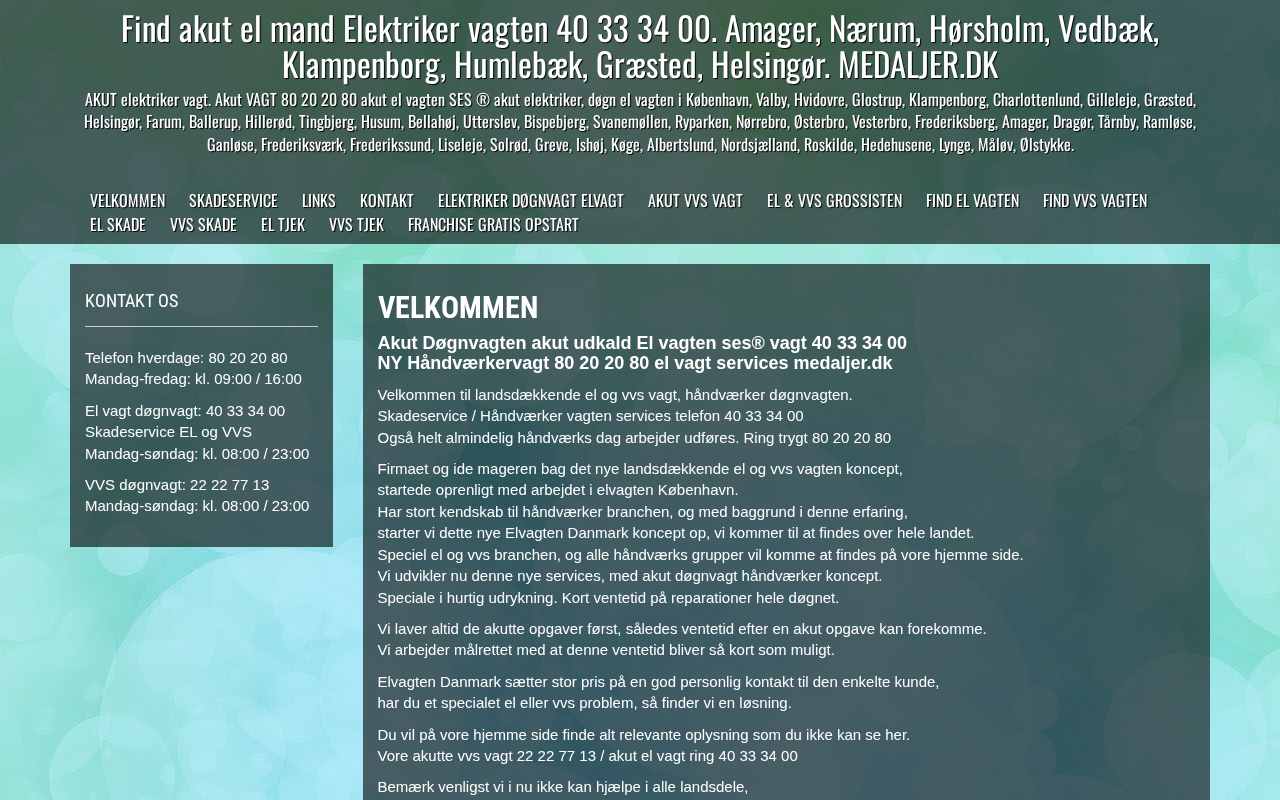 Find akut el mand Elektriker vagten 40 33 34 00. Amager, Nærum, Hørsholm, Vedbæk, Klampenborg, Humlebæk, Græsted, Helsingør. MEDALJER.DK

AKUT elektriker vagt. Akut VAGT 80 20 20 80 akut el vagten SES ® akut elektriker, døgn el vagten i København, Valby, Hvidovre, Glostrup, Klampenborg, Charlottenlund, Gilleleje, Græsted, Helsingør, Farum, Ballerup, Hillerød, Tingbjerg, Husum, Bellahøj, Utterslev, Bispebjerg, Svanemøllen, Ryparken, Nørrebro, Østerbro, Vesterbro, Frederiksberg, Amager, Dragør, Tårnby, Ramløse, Ganløse, Frederiksværk, Frederikssund, Liseleje, Solrød, Greve, Ishøj, Køge, Albertslund, Nordsjælland, Roskilde, Hedehusene, Lynge, Måløv, Ølstykke.

VELKOMMEN SKADESERVICE LINKS KONTAKT ELEKTRIKER DØGNVAGT ELVAGT AKUT VVS VAGT EL & VVS GROSSISTEN FIND EL VAGTEN FIND VVS VAGTEN EL SKADE VVS SKADE EL TJEK VVS TJEK FRANCHISE GRATIS OPSTART

KONTAKT OS

Telefon hverdage: 80 20 20 80
Mandag-fredag: kl. 09:00 / 16:00

El vagt døgnvagt: 40 33 34 00
Skadeservice EL og VVS
Mandag-søndag: kl. 08:00 / 23:00

VVS døgnvagt: 22 22 77 13
Mandag-søndag: kl. 08:00 / 23:00

VELKOMMEN

Akut Døgnvagten akut udkald El vagten ses® vagt 40 33 34 00
NY Håndværkervagt 80 20 20 80 el vagt services medaljer.dk

Velkommen til landsdækkende el og vvs vagt, håndværker døgnvagten.
Skadeservice / Håndværker vagten services telefon 40 33 34 00
Også helt almindelig håndværks dag arbejder udføres. Ring trygt 80 20 20 80

Firmaet og ide mageren bag det nye landsdækkende el og vvs vagten koncept, startede oprenligt med arbejdet i elvagten København.
Har stort kendskab til håndværker branchen, og med baggrund i denne erfaring, starter vi dette nye Elvagten Danmark koncept op, vi kommer til at findes over hele landet.
Speciel el og vvs branchen, og alle håndværks grupper vil komme at findes på vore hjemme side.
Vi udvikler nu denne nye services, med akut døgnvagt håndværker koncept.
Speciale i hurtig udrykning. Kort ventetid på reparationer hele døgnet.

Vi laver altid de akutte opgaver først, således ventetid efter en akut opgave kan forekomme.
Vi arbejder målrettet med at denne ventetid bliver så kort som muligt.

Elvagten Danmark sætter stor pris på en god personlig kontakt til den enkelte kunde, har du et specialet el eller vvs problem, så finder vi en løsning.

Du vil på vore hjemme side finde alt relevante oplysning som du ikke kan se her.
Vore akutte vvs vagt 22 22 77 13 / akut el vagt ring 40 33 34 00

Bemærk venligst vi i nu ikke kan hjælpe i alle landsdele,